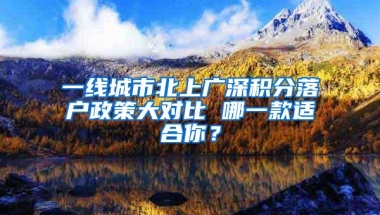 一线城市北上广深积分落户政策大对比 哪一款适合你？